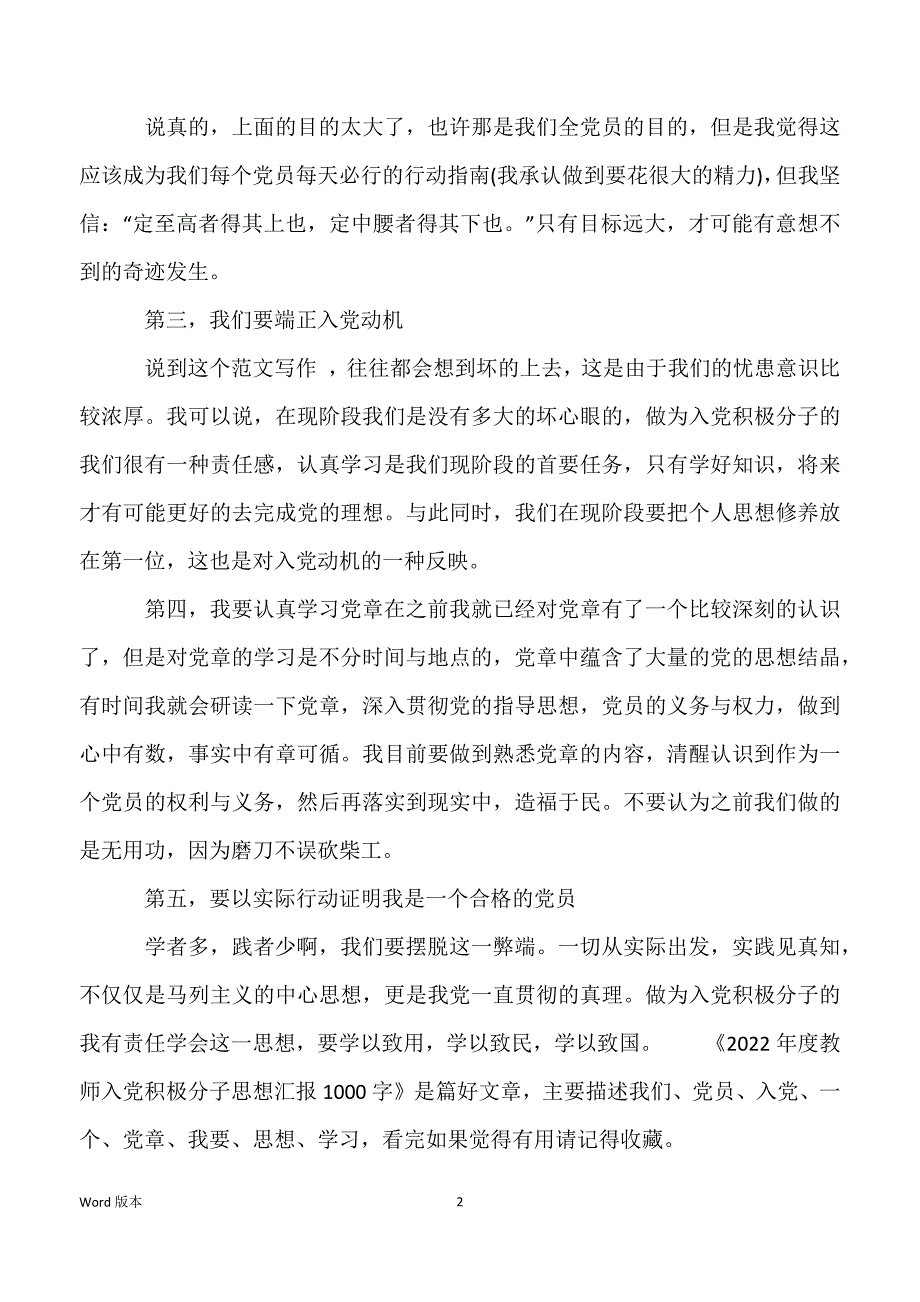 说真的，上面的目的太大了，也许那是我们全党员的目的，但是我觉得这应该成为我们每个党员每天必行的行动指南(我承认做到要花很大的精力)，但我坚信：“定至高者得其上也，定中腰者得其下也。”只有目标远大，才可能有意想不到的奇迹发生。

第三，我们要端正入党动机

说到这个范文写作 ，往往都会想到坏的上去，这是由于我们的忧患意识比较浓厚。我可以说，在现阶段我们是没有多大的坏心眼的，做为入党积极分子的我们很有一种责任感，认真学习是我们现阶段的首要任务，只有学好知识，将来才有可能更好的去完成党的理想。与此同时，我们在现阶段要把个人思想修养放在第一位，这也是对入党动机的一种反映。

第四，我要认真学习党章在之前我就已经对党章有了一个比较深刻的认识了，但是对党章的学习是不分时间与地点的，党章中蕴含了大量的党的思想结晶，有时间我就会研读一下党章，深入贯彻党的指导思想，党员的义务与权力，做到心中有数，事实中有章可循。我目前要做到熟悉党章的内容，清醒认识到作为一个党员的权利与义务，然后再落实到现实中，造福于民。不要认为之前我们做的是无用功，因为磨刀不误砍柴工。

第五，要以实际行动证明我是一个合格的党员

学者多，践者少啊，我们要摆脱这一弊端。一切从实际出发，实践见真知，不仅仅是马列主义的中心思想，更是我党一直贯彻的真理。做为入党积极分子的我有责任学会这一思想，要学以致用，学以致民，学以致国。 《2022 年度教师入党积极分子思想汇报 1000 字》是篇好文章，主要描述我们、党员、入党、一个、党章、我要、思想、学习，看完如果觉得有用请记得收藏。

Word 版本

2